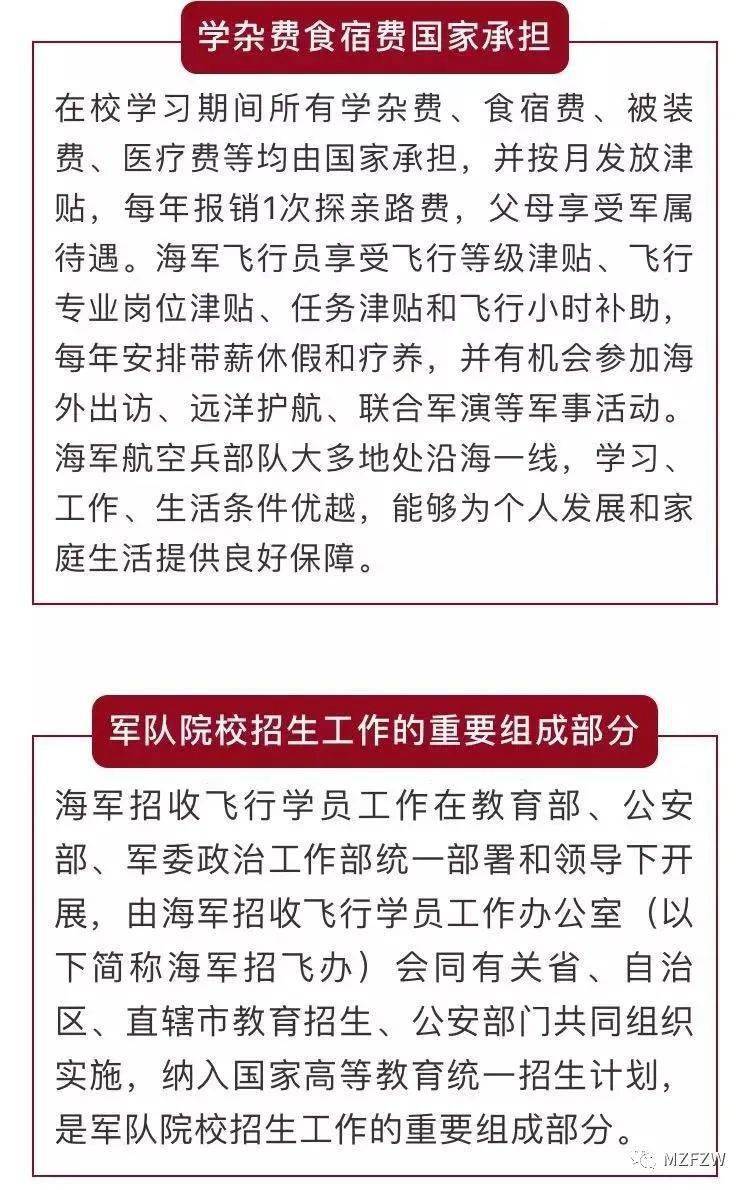 学杂费食宿费国家承担

在校学习期间所有学杂费、食宿费、被装费、医疗费等均由国家承担，并按月发放津贴，每年报销1次探亲路费，父母享受军属待遇。海军飞行员享受飞行等级津贴、飞行专业岗位津贴、任务津贴和飞行小时补助，每年安排带薪休假和疗养，并有机会参加海外出访、远洋护航、联合军演等军事活动。海军航空兵部队大多地处沿海一线，学习、工作、生活条件优越，能够为个人发展和家庭生活提供良好保障。

军队院校招生工作的重要组成部分

海军招收飞行学员工作在教育部、公安部、军委政治工作部统一部署和领导下开展，由海军招收飞行学员工作办公室（以下简称海军招飞办）会同有关省、自治区、直辖市教育招生、公安部门共同组织实施，纳入国家高等教育统一招生计划，是军队院校招生工作的重要组成部分。

MZFZW